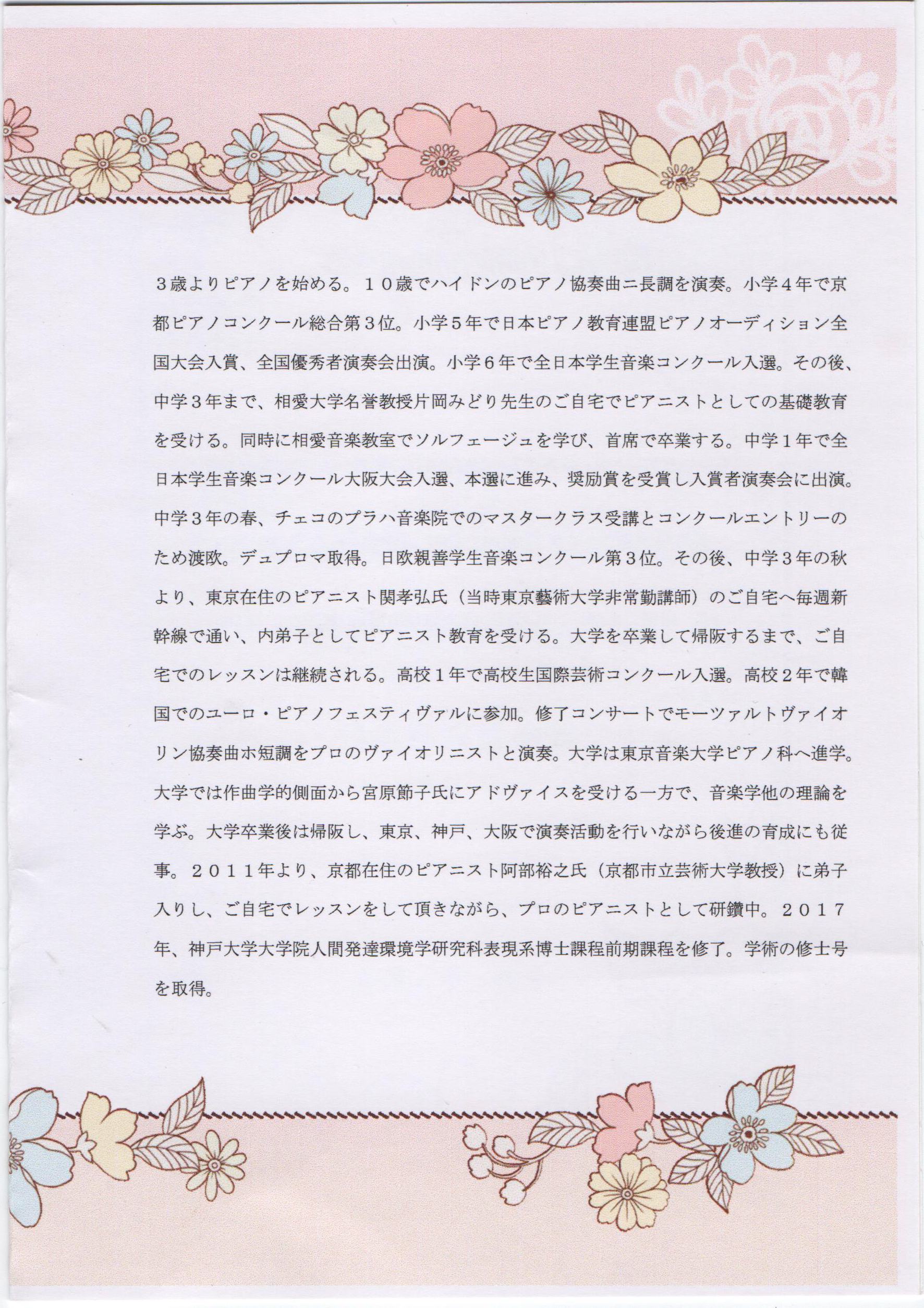 ３歳よりピアノを始める。１０歳でハイドンのピアノ協奏曲ニ長調を演奏。小学４年で京都ピアノコンクール総合第３位。小学５年で日本ピアノ教育連盟ピアノオーディション全国大会入賞、全国優秀者演奏会出演。小学６年で全日本学生音楽コンクール入選。その後、中学３年まで、相愛大学名誉教授片岡みどり先生のご自宅でピアニストとしての基礎教育を受ける。同時に相愛音楽教室でソルフェージュを学び、首席で卒業する。中学１年で全日本学生音楽コンクール大阪大会入選、本選に進み、奨励賞を受賞し入賞者演奏会に出演。中学３年の春、チェコのプラハ音楽院でのマスタークラス受講とコンクールエントリーのため渡欧。デュプロマ取得。日欧親善学生音楽コンクール第３位。その後、中学３年の秋より、東京在住のピアニスト関孝弘氏（当時東京藝術大学非常勤講師）のご自宅へ毎週新幹線で通い、内弟子としてピアニスト教育を受ける。大学を卒業して帰阪するまで、ご自宅でのレッスンは継続される。高校１年で高校生国際芸術コンクール入選。高校２年で韓国でのユーロ・ピアノフェスティヴァルに参加。修了コンサートでモーツァルトヴァイオリン協奏曲ホ短調をプロのヴァイオリニストと演奏。大学は東京音楽大学ピアノ科へ進学。大学では作曲学的側面から宮原節子氏にアドヴァイスを受ける一方で、音楽学他の理論を学ぶ。大学卒業後は帰阪し、東京、神戸、大阪で演奏活動を行いながら後進の育成にも従事。２０１１年より、京都在住のピアニスト阿部裕之氏（京都市立芸術大学教授）に弟子入りし、ご自宅でレッスンをして頂きながら、プロのピアニストとして研鑽中。２０１７年、神戸大学大学院人間発達環境学研究科表現系博士課程前期課程を修了。学術の修士号を取得。